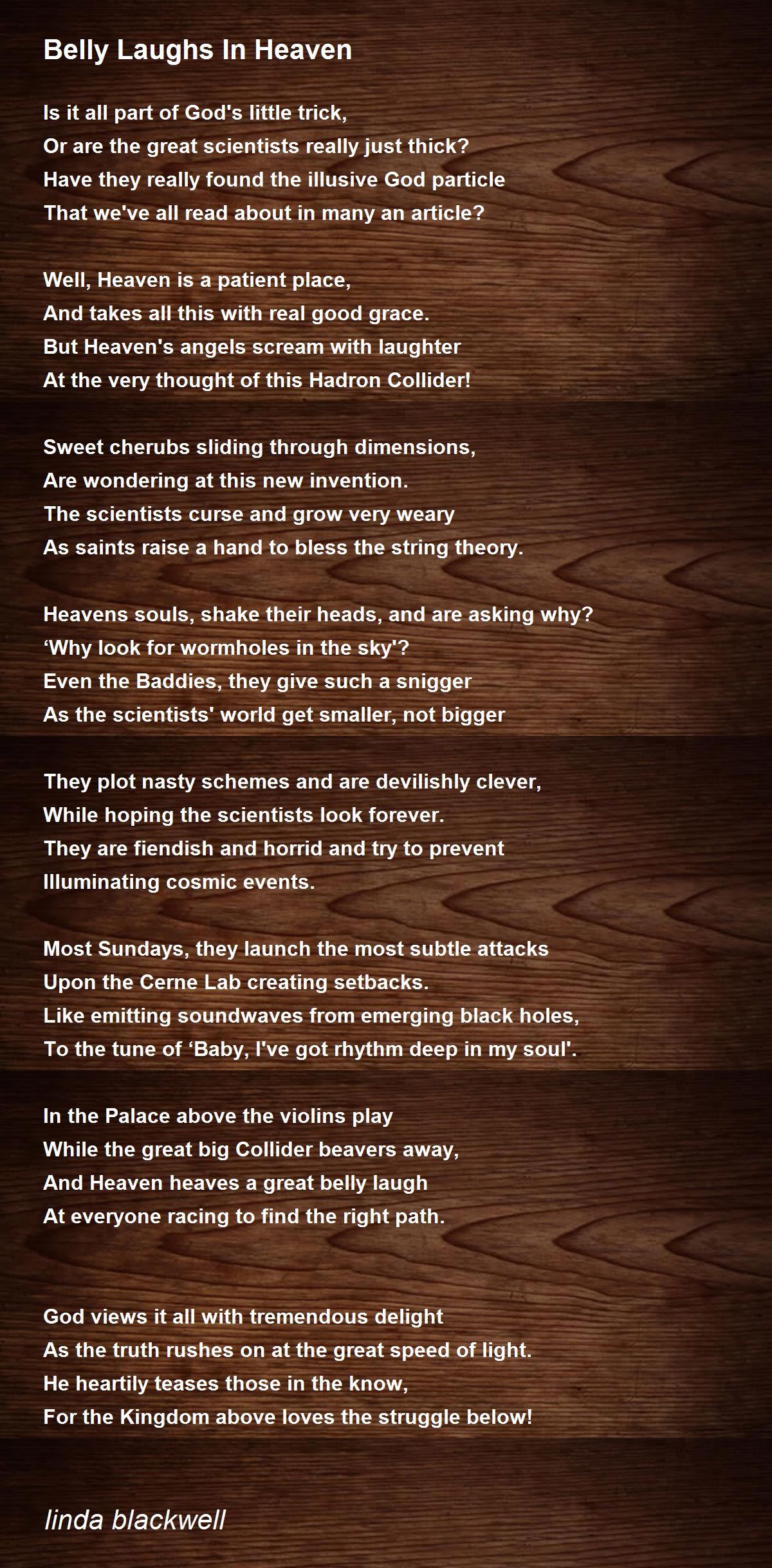 Belly Laughs In Heaven

Is it all part of God's little trick,
Or are the great scientists really just thick?
Have they really found the illusive God particle
That we've all read about in many an article?

Well, Heaven is a patient place,
And takes all this with real good grace.
But Heaven's angels scream with laughter
At the very thought of this Hadron Collider!

Sweet cherubs sliding through dimensions,
Are wondering at this new invention.
The scientists curse and grow very weary
As saints raise a hand to bless the string theory.

Heavens souls, shake their heads, and are asking why?
'Why look for wormholes in the sky'?
Even the Baddies, they give such a snigger
As the scientists' world get smaller, not bigger

They plot nasty schemes and are devilishly clever,
While hoping the scientists look forever.
They are fiendish and horrid and try to prevent
Illuminating cosmic events.

Most Sundays, they launch the most subtle attacks
Upon the Cerne Lab creating setbacks.
Like emitting soundwaves from emerging black holes,
To the tune of 'Baby, I've got rhythm deep in my soul'.

In the Palace above the violins play
While the great big Collider beavers away,
And Heaven heaves a great belly laugh
At everyone racing to find the right path.

God views it all with tremendous delight
As the truth rushes on at the great speed of light.
He heartily teases those in the know,
For the Kingdom above loves the struggle below!

linda blackwell